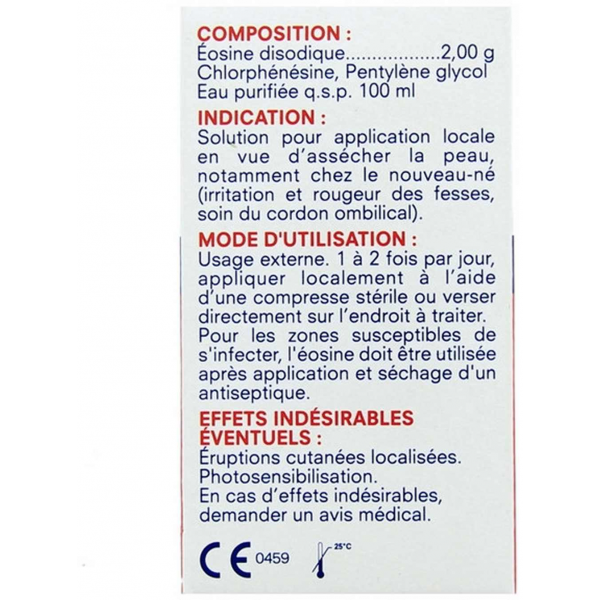 COMPOSITION :
Éosine disodique 2,00 g
Chlorphénésine, Pentylène glycol
Eau purifiée q.s.p. 100 ml

INDICATION :
Solution pour application locale en vue d'assécher la peau, notamment chez le nouveau-né (irritation et rougeur des fesses, soin du cordon ombilical).

MODE D'UTILISATION :
Usage externe. 1 à 2 fois par jour, appliquer localement à l'aide d'une compresse stérile ou verser directement sur l'endroit à traiter. Pour les zones susceptibles de s'infecter, l'éosine doit être utilisée après application et séchage d'un antiseptique.

EFFETS INDÉSIRABLES ÉVENTUELS :
Éruptions cutanées localisées.
Photosensibilisation.
En cas d'effets indésirables, demander un avis médical.

CE 0459 25°C